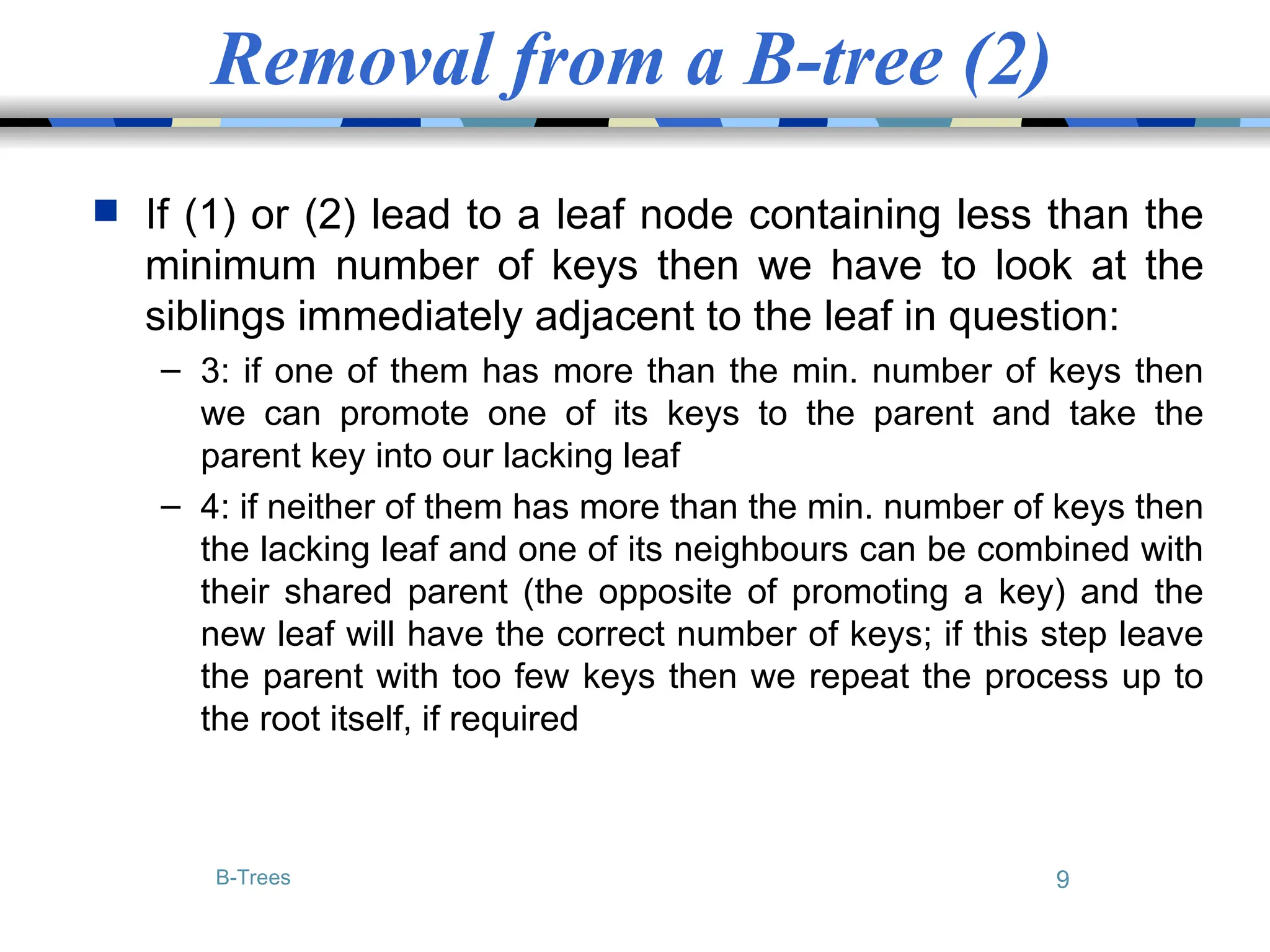 Removal from a B-tree (2)

If (1) or (2) lead to a leaf node containing less than the minimum number of keys then we have to look at the siblings immediately adjacent to the leaf in question:

– 3: if one of them has more than the min. number of keys then we can promote one of its keys to the parent and take the parent key into our lacking leaf

– 4: if neither of them has more than the min. number of keys then the lacking leaf and one of its neighbours can be combined with their shared parent (the opposite of promoting a key) and the new leaf will have the correct number of keys; if this step leave the parent with too few keys then we repeat the process up to the root itself, if required

B-Trees

9